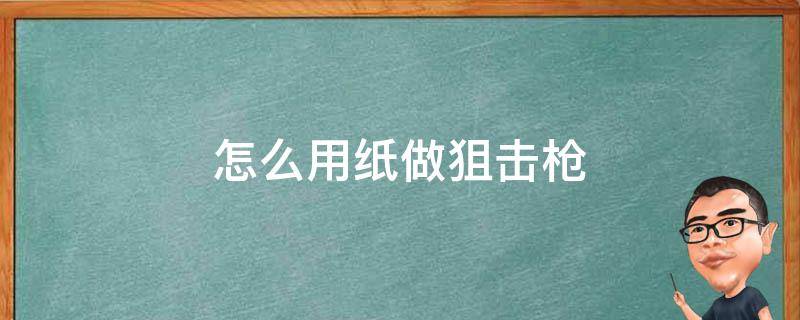 怎么用纸做狙击枪